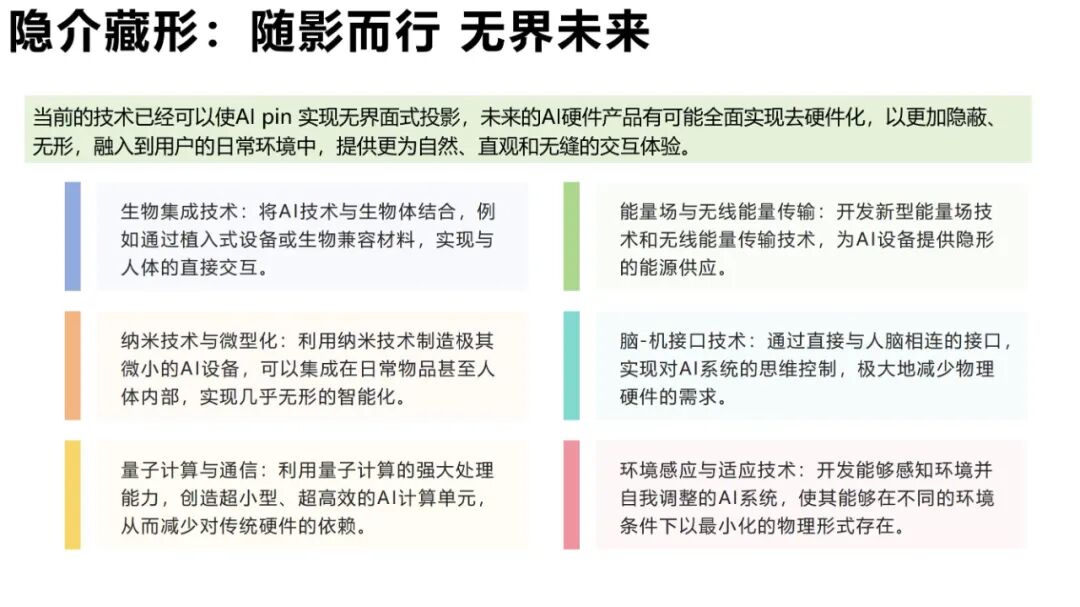 隐介藏形：随影而行 无界未来

当前的技术已经可以使AI pin 实现无界面式投影，未来的AI硬件产品有可能全面实现去硬件化，以更加隐蔽、无形，融入到用户的日常环境中，提供更为自然、直观和无缝的交互体验。

生物集成技术：将AI技术与生物体结合，例如通过植入式设备或生物兼容材料，实现与人体的直接交互。

纳米技术与微型化：利用纳米技术制造极其微小的AI设备，可以集成在日常物品甚至人体内部，实现几乎无形的智能化。

量子计算与通信：利用量子计算的强大处理能力，创造超小型、超高效的AI计算单元，从而减少对传统硬件的依赖。

能量场与无线能量传输：开发新型能量场技术和无线能量传输技术，为AI设备提供隐形的能源供应。

脑-机接口技术：通过直接与人脑相连的接口，实现对AI系统的思维控制，极大地减少物理硬件的需求。

环境感应与适应技术：开发能够感知环境并自我调整的AI系统，使其能够在不同的环境条件下以最小化的物理形式存在。